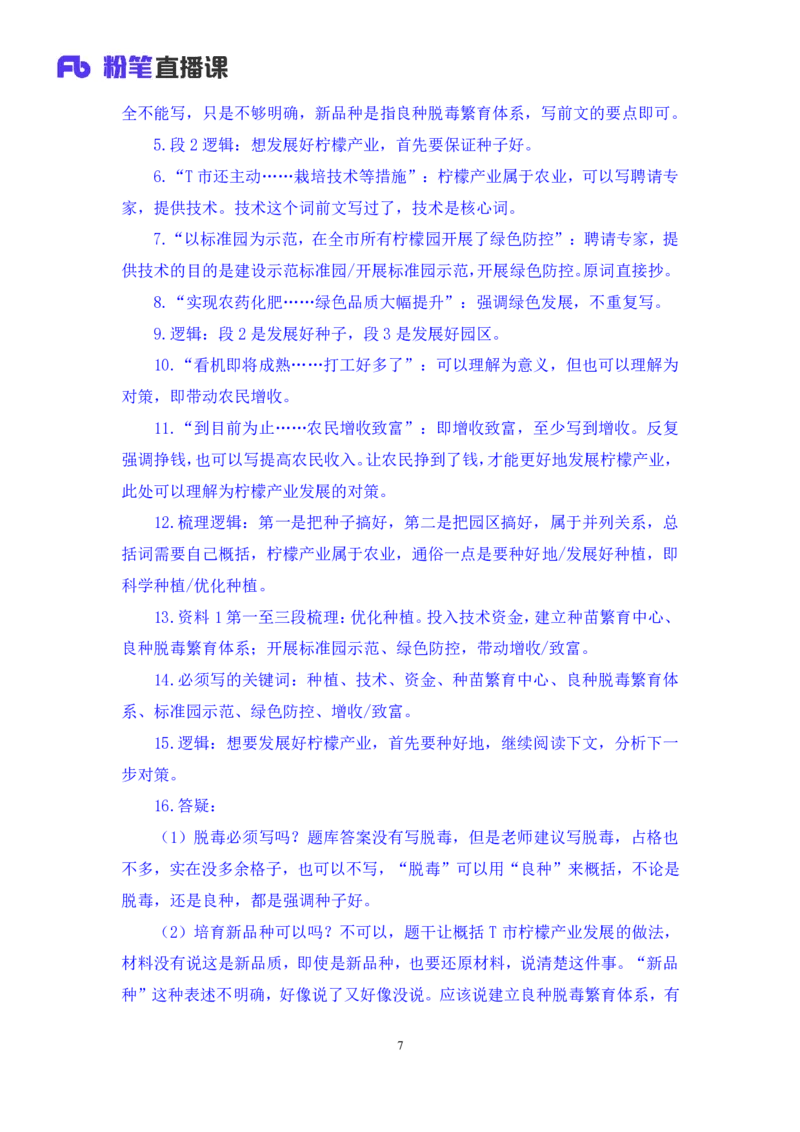 Fb 粉笔直播课

全不能写，只是不够明确，新品种是指良种脱毒繁育体系，写前文的要点即可。

5.段 2 逻辑：想发展好柠檬产业，首先要保证种子好。

6.“T 市还主动……栽培技术等措施”：柠檬产业属于农业，可以写聘请专家，提供技术。技术这个词前文写过了，技术是核心词。

7.“以标准园为示范，在全市所有柠檬园开展了绿色防控”：聘请专家，提供技术的目的是建设示范标准园/开展标准园示范，开展绿色防控。原词直接抄。

8.“实现农药化肥……绿色品质大幅提升”：强调绿色发展，不重复写。

9.逻辑：段 2 是发展好种子，段 3 是发展好园区。

10.“看机即将成熟……打工好多了”：可以理解为意义，但也可以理解为对策，即带动农民增收。

11.“到目前为止……农民增收致富”：即增收致富，至少写到增收。反复强调挣钱，也可以写提高农民收入。让农民挣到了钱，才能更好地发展柠檬产业，此处可以理解为柠檬产业发展的对策。

12.梳理逻辑：第一是把种子搞好，第二是把园区搞好，属于并列关系，总括词需要自己概括，柠檬产业属于农业，通俗一点是要种好地/发展好种植，即科学种植/优化种植。

13.资料 1 第一至三段梳理：优化种植。投入技术资金，建立种苗繁育中心、良种脱毒繁育体系；开展标准园示范、绿色防控，带动增收/致富。

14.必须写的关键词：种植、技术、资金、种苗繁育中心、良种脱毒繁育体系、标准园示范、绿色防控、增收/致富。

15.逻辑：想要发展好柠檬产业，首先要种好地，继续阅读下文，分析下一步对策。

16.答疑：

（1）脱毒必须写吗？题库答案没有写脱毒，但是老师建议写脱毒，占格也不多，实在没多余格子，也可以不写，“脱毒”可以用“良种”来概括，不论是脱毒，还是良种，都是强调种子好。

（2）培育新品种可以吗？不可以，题干让概括 T 市柠檬产业发展的做法，材料没有说这是新品质，即使是新品种，也要还原材料，说清楚这件事。“新品种”这种表述不明确，好像说了又好像没说。应该说建立良种脱毒繁育体系，有

7